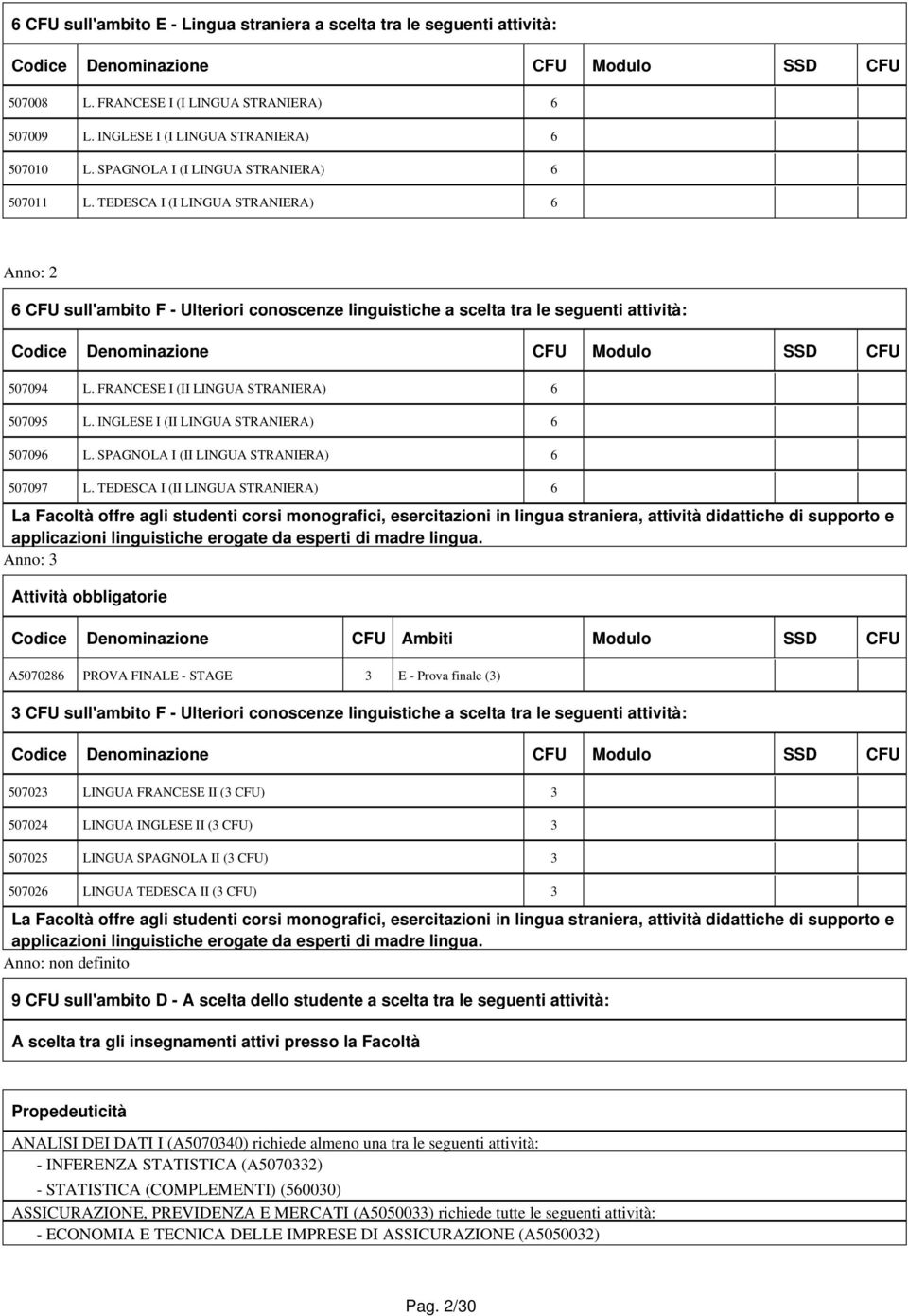 6 CFU sull'ambito E - Lingua straniera a scelta tra le seguenti attività:

| Codice | Denominazione | CFU | Modulo | SSD | CFU |
|---|---|---|---|---|---|
| 507008 | L. FRANCESE I (I LINGUA STRANIERA) | 6 | | | |
| 507009 | L. INGLESE I (I LINGUA STRANIERA) | 6 | | | |
| 507010 | L. SPAGNOLA I (I LINGUA STRANIERA) | 6 | | | |
| 507011 | L. TEDESCA I (I LINGUA STRANIERA) | 6 | | | |

Anno: 2

6 CFU sull'ambito F - Ulteriori conoscenze linguistiche a scelta tra le seguenti attività:

| Codice | Denominazione | CFU | Modulo | SSD | CFU |
|---|---|---|---|---|---|
| 507094 | L. FRANCESE I (II LINGUA STRANIERA) | 6 | | | |
| 507095 | L. INGLESE I (II LINGUA STRANIERA) | 6 | | | |
| 507096 | L. SPAGNOLA I (II LINGUA STRANIERA) | 6 | | | |
| 507097 | L. TEDESCA I (II LINGUA STRANIERA) | 6 | | | |

La Facoltà offre agli studenti corsi monografici, esercitazioni in lingua straniera, attività didattiche di supporto e applicazioni linguistiche erogate da esperti di madre lingua.

Anno: 3

Attività obbligatorie

| Codice | Denominazione | CFU | Ambiti | Modulo | SSD | CFU |
|---|---|---|---|---|---|---|
| A5070286 | PROVA FINALE - STAGE | 3 | E - Prova finale (3) | | | |

3 CFU sull'ambito F - Ulteriori conoscenze linguistiche a scelta tra le seguenti attività:

| Codice | Denominazione | CFU | Modulo | SSD | CFU |
|---|---|---|---|---|---|
| 507023 | LINGUA FRANCESE II (3 CFU) | 3 | | | |
| 507024 | LINGUA INGLESE II (3 CFU) | 3 | | | |
| 507025 | LINGUA SPAGNOLA II (3 CFU) | 3 | | | |
| 507026 | LINGUA TEDESCA II (3 CFU) | 3 | | | |

La Facoltà offre agli studenti corsi monografici, esercitazioni in lingua straniera, attività didattiche di supporto e applicazioni linguistiche erogate da esperti di madre lingua.

Anno: non definito

9 CFU sull'ambito D - A scelta dello studente a scelta tra le seguenti attività:

A scelta tra gli insegnamenti attivi presso la Facoltà

Propedeuticità

ANALISI DEI DATI I (A5070340) richiede almeno una tra le seguenti attività:
- INFERENZA STATISTICA (A5070332)
- STATISTICA (COMPLEMENTI) (560030)
ASSICURAZIONE, PREVIDENZA E MERCATI (A5050033) richiede tutte le seguenti attività:
- ECONOMIA E TECNICA DELLE IMPRESE DI ASSICURAZIONE (A5050032)

Pag. 2/30